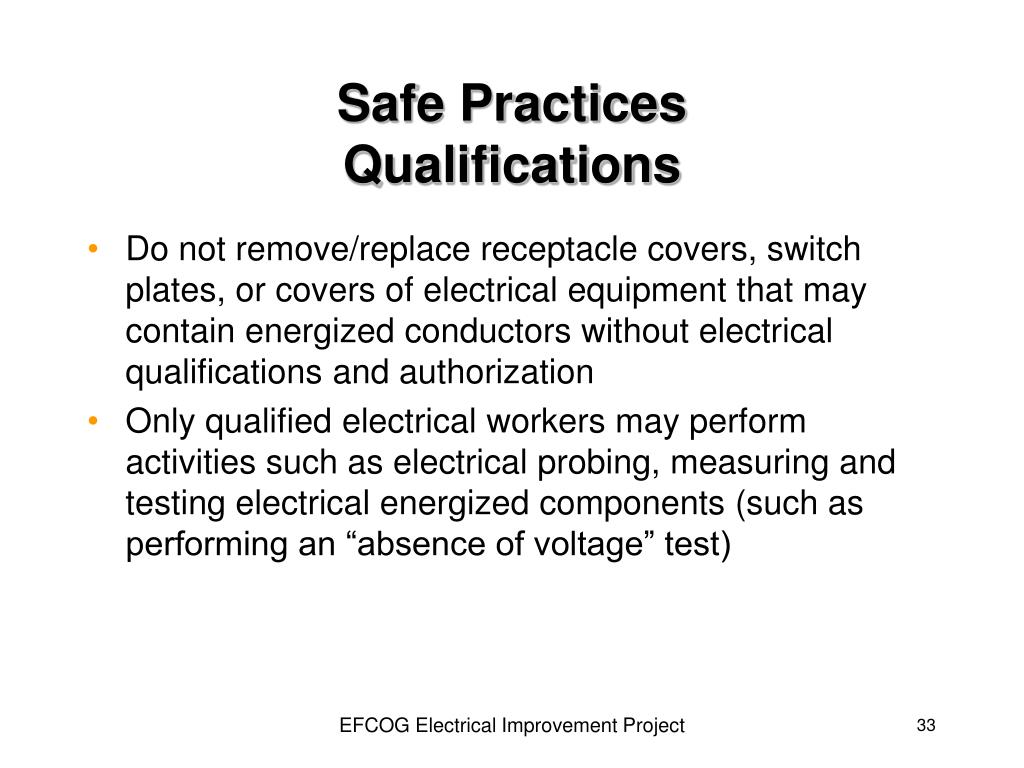 Safe Practices
Qualifications

• Do not remove/replace receptacle covers, switch plates, or covers of electrical equipment that may contain energized conductors without electrical qualifications and authorization
• Only qualified electrical workers may perform activities such as electrical probing, measuring and testing electrical energized components (such as performing an “absence of voltage” test)

EFCOG Electrical Improvement Project

33